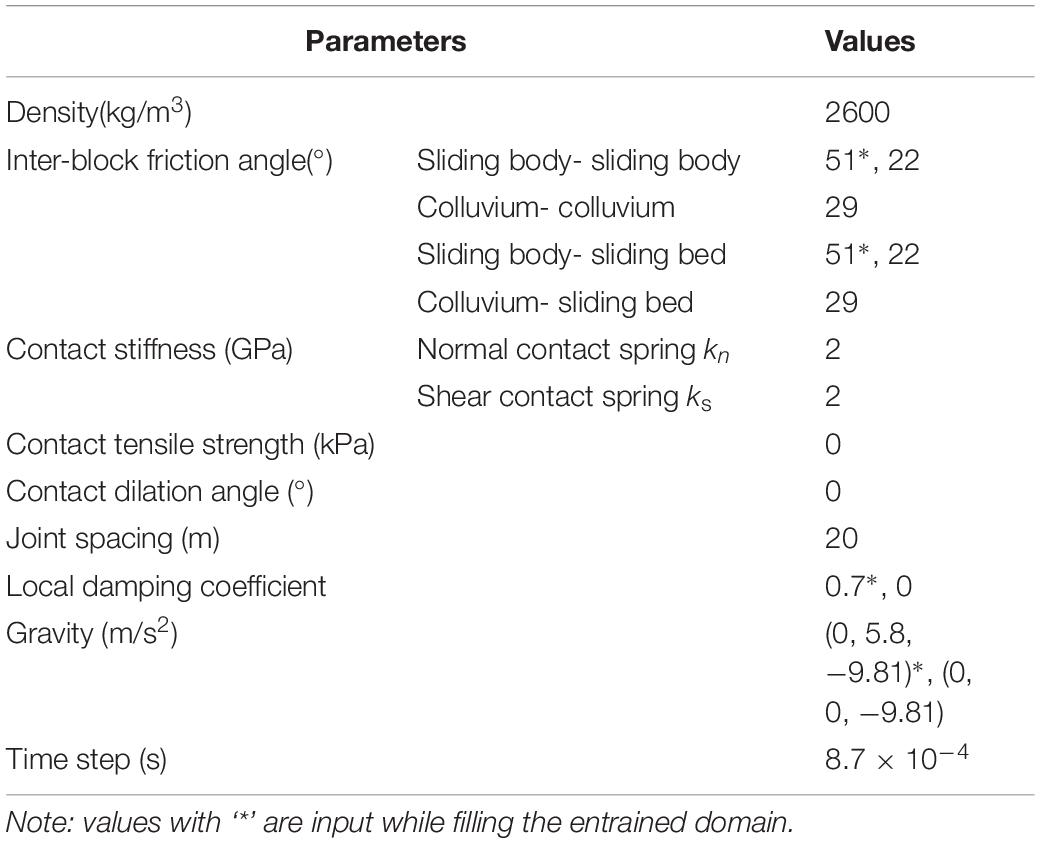 | Parameters | | Values |
|---|---|---|
| Density(kg/m$^3$) | | 2600 |
| Inter-block friction angle(°) | Sliding body- sliding body | 51*, 22 |
| | Colluvium- colluvium | 29 |
| | Sliding body- sliding bed | 51*, 22 |
| | Colluvium- sliding bed | 29 |
| Contact stiffness (GPa) | Normal contact spring $k_n$ | 2 |
| | Shear contact spring $k_s$ | 2 |
| Contact tensile strength (kPa) | | 0 |
| Contact dilation angle (°) | | 0 |
| Joint spacing (m) | | 20 |
| Local damping coefficient | | 0.7*, 0 |
| Gravity (m/s$^2$) | | (0, 5.8, −9.81)*, (0, 0, −9.81) |
| Time step (s) | | $8.7 \times 10^{-4}$ |

Note: values with '*' are input while filling the entrained domain.